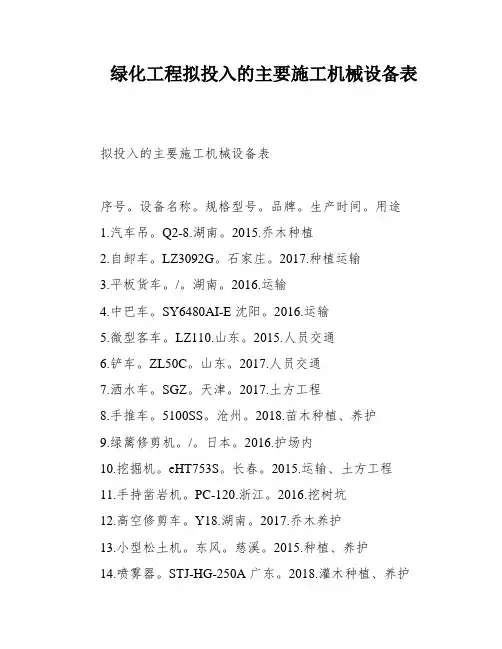 绿化工程拟投入的主要施工机械设备表

拟投入的主要施工机械设备表

序号。设备名称。规格型号。品牌。生产时间。用途

1.汽车吊。Q2-8.湖南。2015.乔木种植

2.自卸车。LZ3092G。石家庄。2017.种植运输

3.平板货车。/。湖南。2016.运输

4.中巴车。SY6480AI-E 沈阳。2016.运输

5.微型客车。LZ110.山东。2015.人员交通

6.铲车。ZL50C。山东。2017.人员交通

7.洒水车。SGZ。天津。2017.土方工程

8.手推车。5100SS。沧州。2018.苗木种植、养护

9.绿篱修剪机。/。日本。2016.护场内

10.挖掘机。cHT753S。长春。2015.运输、土方工程

11.手持凿岩机。PC-120.浙江。2016.挖树坑

12.高空修剪车。Y18.湖南。2017.乔木养护

13.小型松土机。东风。慈溪。2015.种植、养护

14.喷雾器。STJ-HG-250A 广东。2018.灌木种植、养护